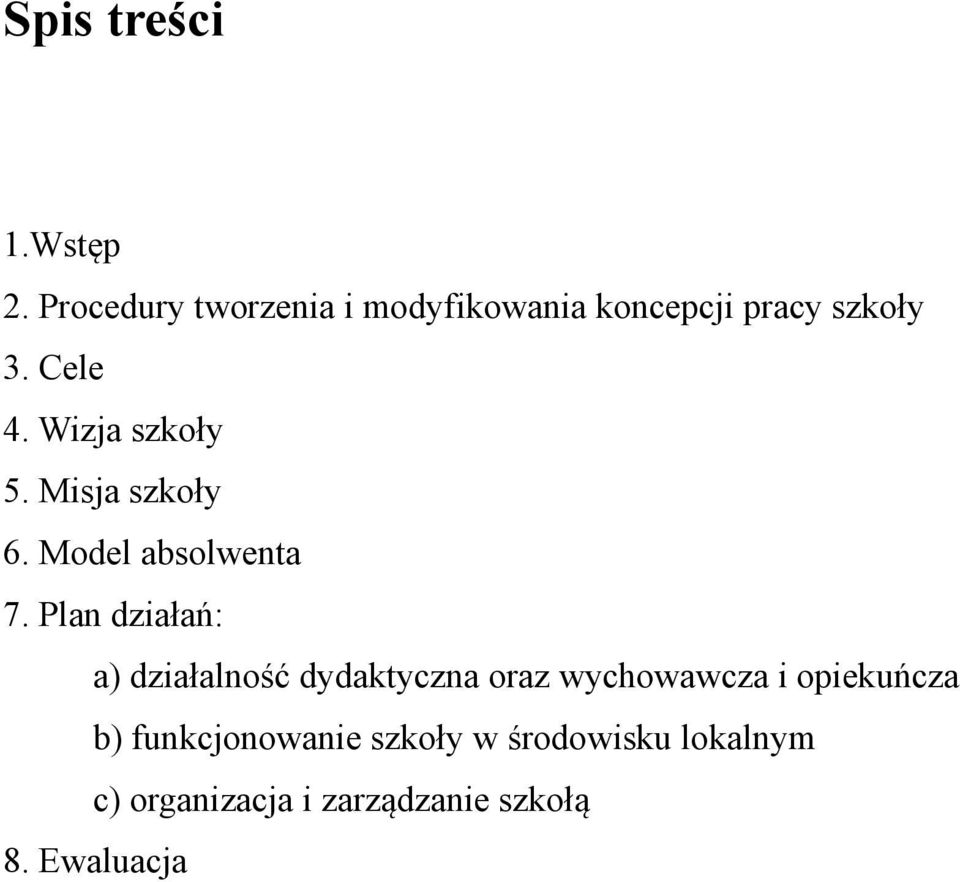 Spis treści

1.Wstęp

2. Procedury tworzenia i modyfikowania koncepcji pracy szkoły

3. Cele

4. Wizja szkoły

5. Misja szkoły

6. Model absolwenta

7. Plan działań:

a) działalność dydaktyczna oraz wychowawcza i opiekuńcza

b) funkcjonowanie szkoły w środowisku lokalnym

c) organizacja i zarządzanie szkołą

8. Ewaluacja